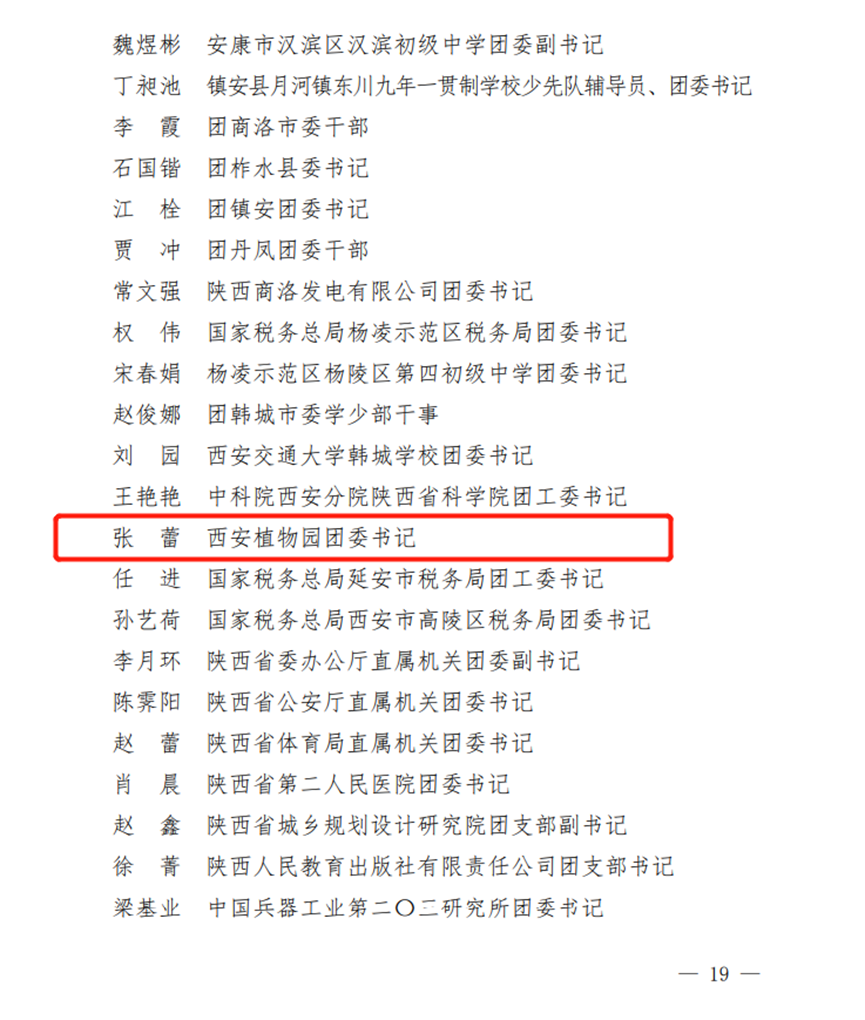 魏煜彬　安康市汉滨区汉滨初级中学团委副书记
丁昶池　镇安县月河镇东川九年一贯制学校少先队辅导员、团委书记
李　霞　团商洛市委干部
石国锴　团柞水县委书记
江　栓　团镇安团委书记
贾　冲　团丹凤团委干部
常文强　陕西商洛发电有限公司团委书记
权　伟　国家税务总局杨凌示范区税务局团委书记
宋春娟　杨凌示范区杨陵区第四初级中学团委书记
赵俊娜　团韩城市委学少部干事
刘　园　西安交通大学韩城学校团委书记
王艳艳　中科院西安分院陕西省科学院团工委书记
张　蕾　西安植物园团委书记
任　进　国家税务总局延安市税务局团工委书记
孙艺荷　国家税务总局西安市高陵区税务局团委书记
李月环　陕西省委办公厅直属机关团委副书记
陈霁阳　陕西省公安厅直属机关团委书记
赵　蕾　陕西省体育局直属机关团委书记
肖　晨　陕西省第二人民医院团委书记
赵　鑫　陕西省城乡规划设计研究院团支部副书记
徐　菁　陕西人民教育出版社有限责任公司团支部书记
梁基业　中国兵器工业第二〇三研究所团委书记

— 19 —